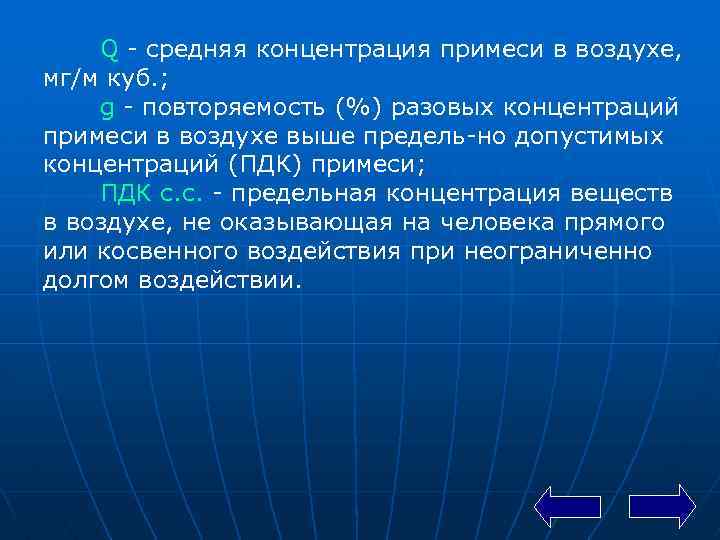 Q - средняя концентрация примеси в воздухе, мг/м куб.;

g - повторяемость (%) разовых концентраций примеси в воздухе выше предель-но допустимых концентраций (ПДК) примеси;

ПДК с.с. - предельная концентрация веществ в воздухе, не оказывающая на человека прямого или косвенного воздействия при неограниченно долгом воздействии.